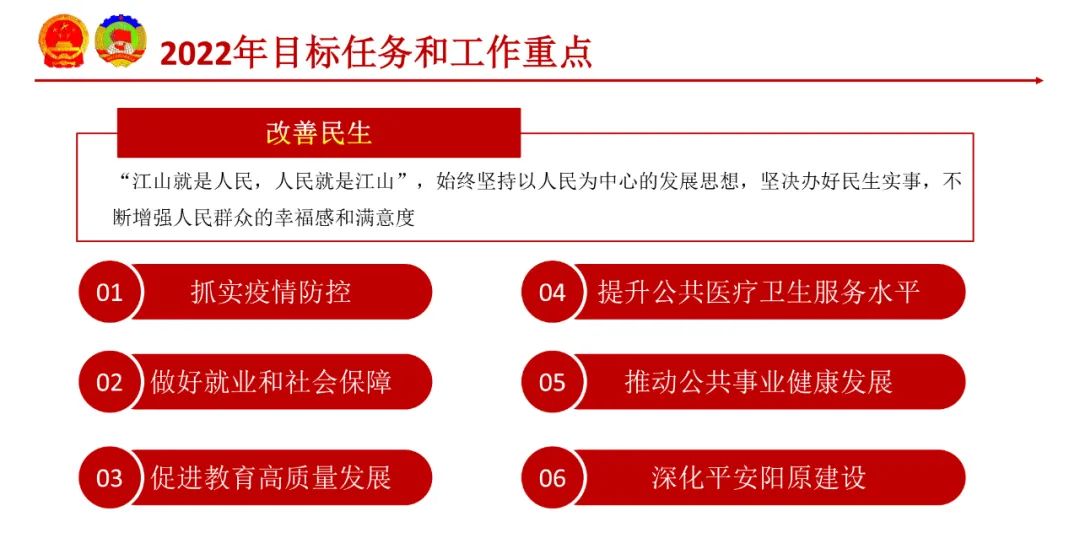 2022年目标任务和工作重点

改善民生

“江山就是人民，人民就是江山”，始终坚持以人民为中心的发展思想，坚决办好民生实事，不断增强人民群众的幸福感和满意度

01 抓实疫情防控

02 做好就业和社会保障

03 促进教育高质量发展

04 提升公共医疗卫生服务水平

05 推动公共事业健康发展

06 深化平安阳原建设